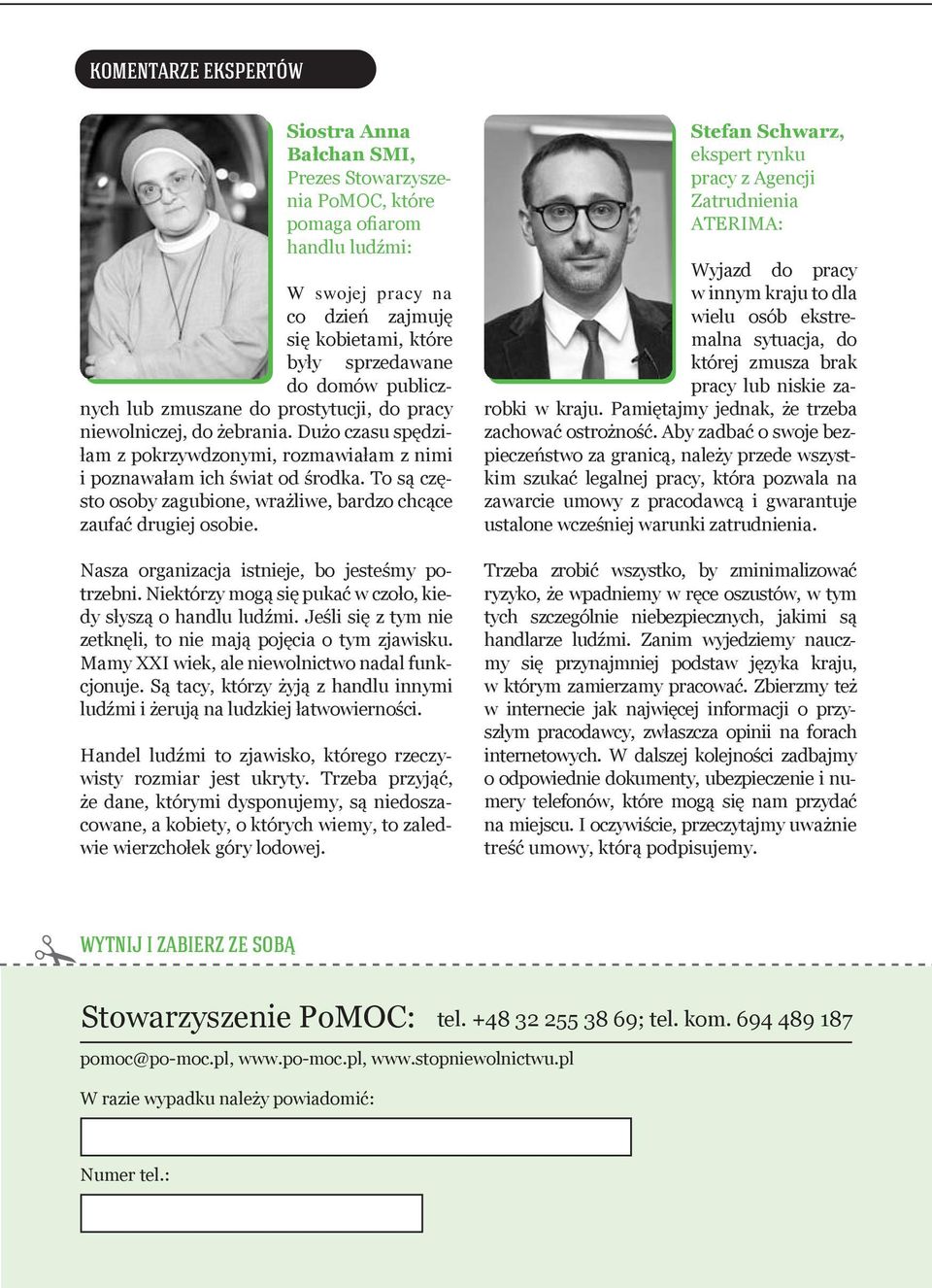 KOMENTARZE EKSPERTÓW

Siostra Anna Bałchan SMI, Prezes Stowarzyszenia PoMOC, które pomaga ofiarom handlu ludźmi:

W swojej pracy na co dzień zajmuję się kobietami, które były sprzedawane do domów publicznych lub zmuszane do prostytucji, do pracy niewolniczej, do żebrania. Dużo czasu spędziłam z pokrzywdzonymi, rozmawiałam z nimi i poznawałam ich świat od środka. To są często osoby zagubione, wrażliwe, bardzo chcące zaufać drugiej osobie.

Nasza organizacja istnieje, bo jesteśmy potrzebni. Niektórzy mogą się pukać w czoło, kiedy słyszą o handlu ludźmi. Jeśli się z tym nie zetknęli, to nie mają pojęcia o tym zjawisku. Mamy XXI wiek, ale niewolnictwo nadal funkcjonuje. Są tacy, którzy żyją z handlu innymi ludźmi i żerują na ludzkiej łatwowierności.

Handel ludźmi to zjawisko, którego rzeczywisty rozmiar jest ukryty. Trzeba przyjąć, że dane, którymi dysponujemy, są niedoszacowane, a kobiety, o których wiemy, to zaledwie wierzchołek góry lodowej.

Stefan Schwarz, ekspert rynku pracy z Agencji Zatrudnienia ATERIMA:

Wyjazd do pracy w innym kraju to dla wielu osób ekstremalna sytuacja, do której zmusza brak pracy lub niskie zarobki w kraju. Pamiętajmy jednak, że trzeba zachować ostrożność. Aby zadbać o swoje bezpieczeństwo za granicą, należy przede wszystkim szukać legalnej pracy, która pozwala na zawarcie umowy z pracodawcą i gwarantuje ustalone wcześniej warunki zatrudnienia.

Trzeba zrobić wszystko, by zminimalizować ryzyko, że wpadniemy w ręce oszustów, w tym tych szczególnie niebezpiecznych, jakimi są handlarze ludźmi. Zanim wyjedziemy nauczmy się przynajmniej podstaw języka kraju, w którym zamierzamy pracować. Zbierzmy też w internecie jak najwięcej informacji o przyszłym pracodawcy, zwłaszcza opinii na forach internetowych. W dalszej kolejności zadbajmy o odpowiednie dokumenty, ubezpieczenie i numery telefonów, które mogą się nam przydać na miejscu. I oczywiście, przeczytajmy uważnie treść umowy, którą podpisujemy.

WYTNIJ I ZABIERZ ZE SOBĄ

Stowarzyszenie PoMOC: tel. +48 32 255 38 69; tel. kom. 694 489 187

pomoc@po-moc.pl, www.po-moc.pl, www.stopniewolnictwu.pl

W razie wypadku należy powiadomić:

Numer tel.: